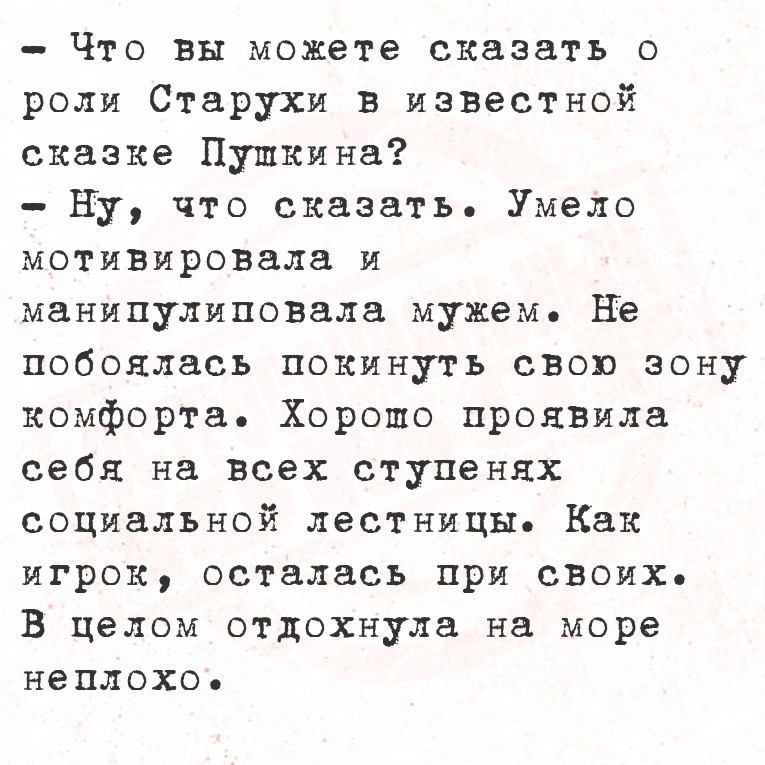 - Что вы можете сказать о роли Старухи в известной сказке Пушкина?
- Ну, что сказать. Умело мотивировала и манипулиповала мужем. Не побоялась покинуть свою зону комфорта. Хорошо проявила себя на всех ступенях социальной лестницы. Как игрок, осталась при своих. В целом отдохнула на море неплохо.